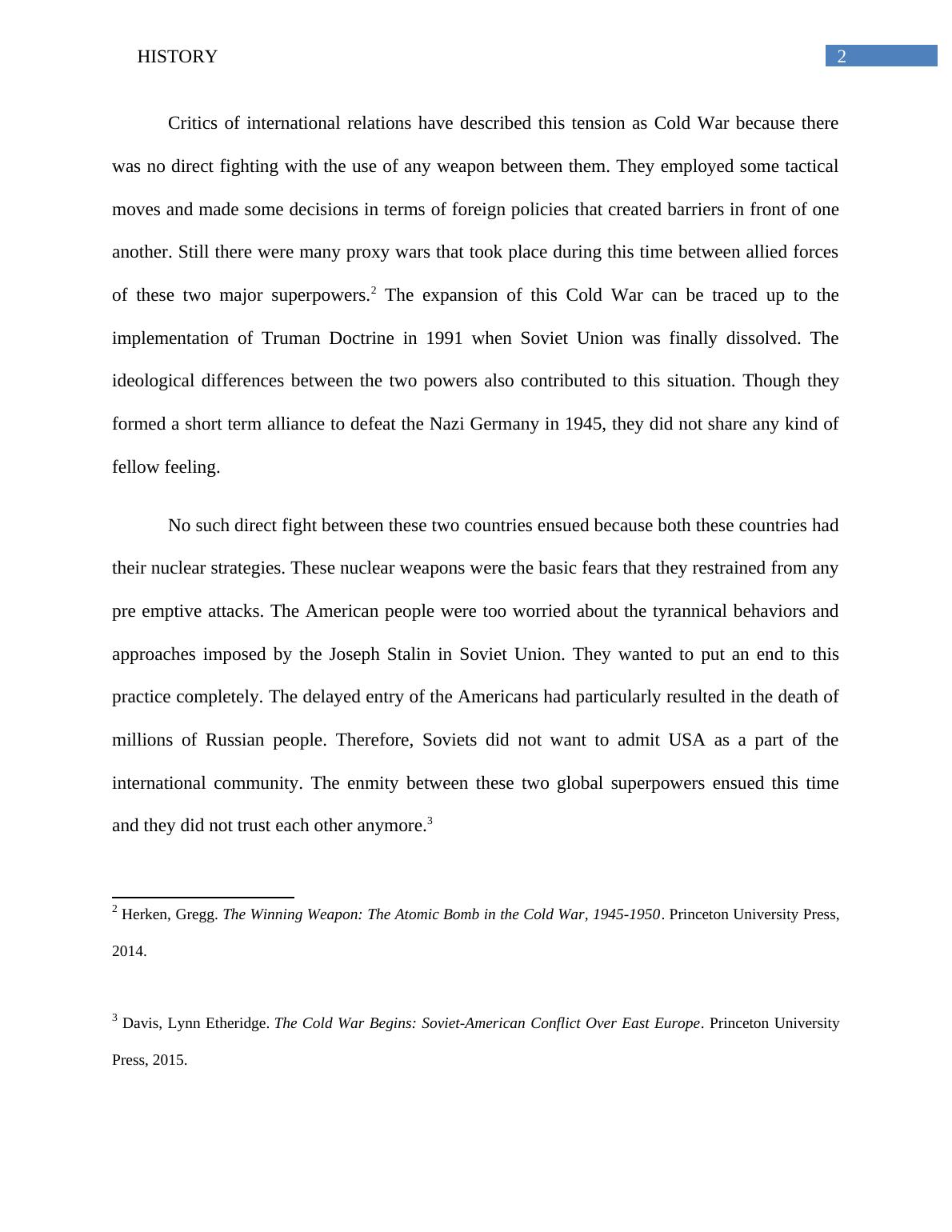 HISTORY 2

Critics of international relations have described this tension as Cold War because there was no direct fighting with the use of any weapon between them. They employed some tactical moves and made some decisions in terms of foreign policies that created barriers in front of one another. Still there were many proxy wars that took place during this time between allied forces of these two major superpowers.$^2$ The expansion of this Cold War can be traced up to the implementation of Truman Doctrine in 1991 when Soviet Union was finally dissolved. The ideological differences between the two powers also contributed to this situation. Though they formed a short term alliance to defeat the Nazi Germany in 1945, they did not share any kind of fellow feeling.

No such direct fight between these two countries ensued because both these countries had their nuclear strategies. These nuclear weapons were the basic fears that they restrained from any pre emptive attacks. The American people were too worried about the tyrannical behaviors and approaches imposed by the Joseph Stalin in Soviet Union. They wanted to put an end to this practice completely. The delayed entry of the Americans had particularly resulted in the death of millions of Russian people. Therefore, Soviets did not want to admit USA as a part of the international community. The enmity between these two global superpowers ensued this time and they did not trust each other anymore.$^3$

$^2$ Herken, Gregg. The Winning Weapon: The Atomic Bomb in the Cold War, 1945-1950. Princeton University Press, 2014.

$^3$ Davis, Lynn Etheridge. The Cold War Begins: Soviet-American Conflict Over East Europe. Princeton University Press, 2015.